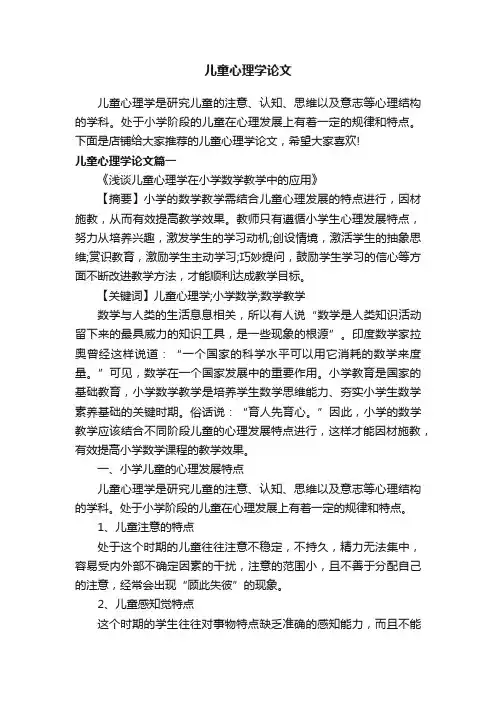 儿童心理学论文

儿童心理学是研究儿童的注意、认知、思维以及意志等心理结构的学科。处于小学阶段的儿童在心理发展上有着一定的规律和特点。下面是店铺给大家推荐的儿童心理学论文，希望大家喜欢!

儿童心理学论文篇一

《浅谈儿童心理学在小学数学教学中的应用》

【摘要】小学的数学教学需结合儿童心理发展的特点进行，因材施教，从而有效提高教学效果。教师只有遵循小学生心理发展特点，努力从培养兴趣，激发学生的学习动机;创设情境，激活学生的抽象思维;赏识教育，激励学生主动学习;巧妙提问，鼓励学生学习的信心等方面不断改进教学方法，才能顺利达成教学目标。

【关键词】儿童心理学;小学数学;数学教学

数学与人类的生活息息相关，所以有人说“数学是人类知识活动留下来的最具威力的知识工具，是一些现象的根源”。印度数学家拉奥曾经这样说道：“一个国家的科学水平可以用它消耗的数学来度量。”可见，数学在一个国家发展中的重要作用。小学教育是国家的基础教育，小学数学教学是培养学生数学思维能力、夯实小学生数学素养基础的关键时期。俗话说：“育人先育心。”因此，小学的数学教学应该结合不同阶段儿童的心理发展特点进行，这样才能因材施教，有效提高小学数学课程的教学效果。

一、小学儿童的心理发展特点

儿童心理学是研究儿童的注意、认知、思维以及意志等心理结构的学科。处于小学阶段的儿童在心理发展上有着一定的规律和特点。

1、儿童注意的特点

处于这个时期的儿童往往注意不稳定，不持久，精力无法集中，容易受内外部不确定因素的干扰，注意的范围小，且不善于分配自己的注意，经常会出现“顾此失彼”的现象。

2、儿童感知觉特点

这个时期的学生往往对事物特点缺乏准确的感知能力，而且不能